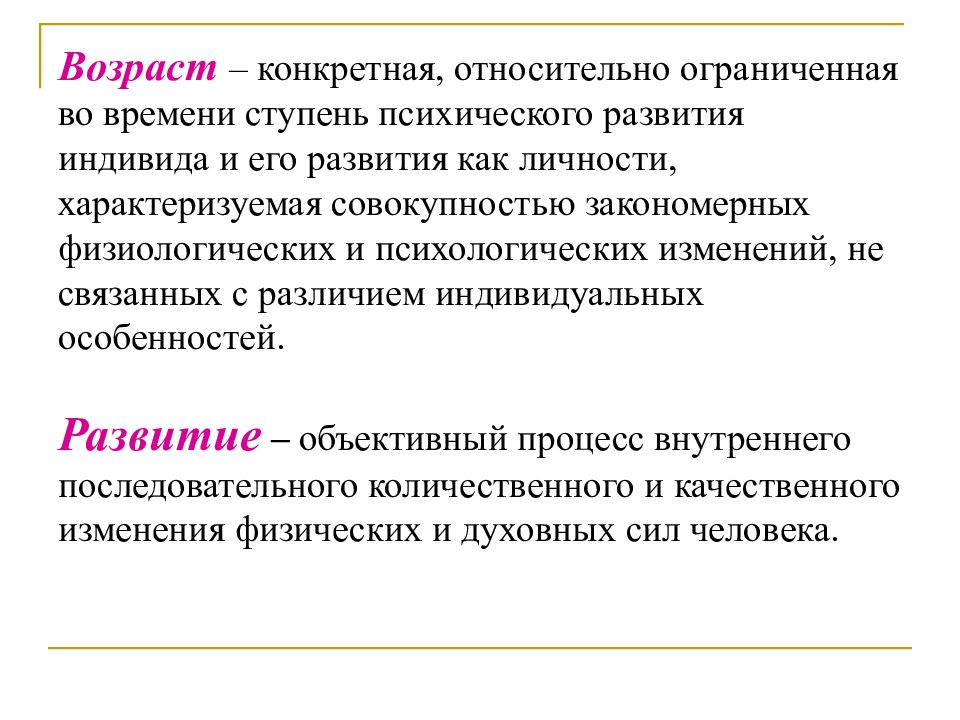 Возраст – конкретная, относительно ограниченная во времени ступень психического развития индивида и его развития как личности, характеризуемая совокупностью закономерных физиологических и психологических изменений, не связанных с различием индивидуальных особенностей.

Развитие – объективный процесс внутреннего последовательного количественного и качественного изменения физических и духовных сил человека.